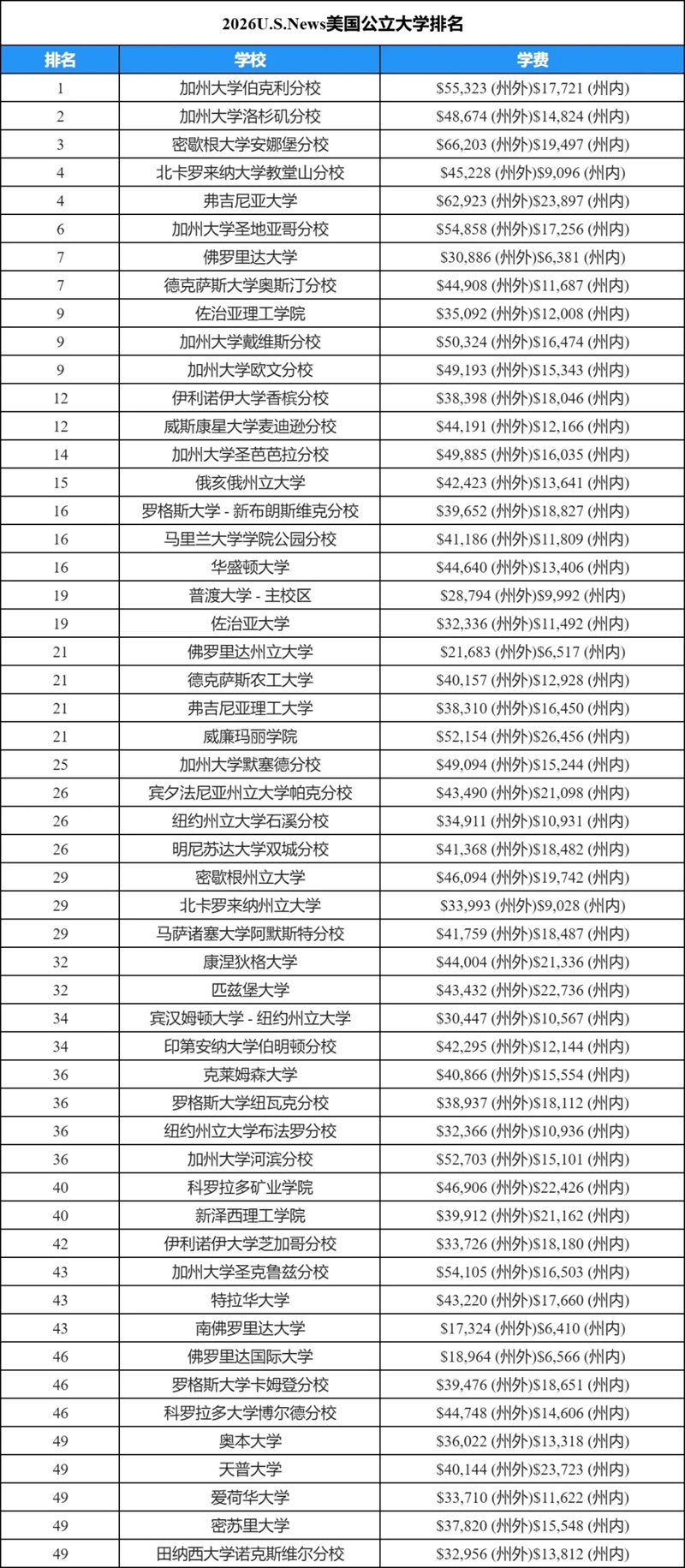 2026U.S.News美国公立大学排名

| 排名 | 学校 | 学费 |
|---|---|---|
| 1 | 加州大学伯克利分校 | \$55,323 (州外)\$17,721 (州内) |
| 2 | 加州大学洛杉矶分校 | \$48,674 (州外)\$14,824 (州内) |
| 3 | 密歇根大学安娜堡分校 | \$66,203 (州外)\$19,497 (州内) |
| 4 | 北卡罗来纳大学教堂山分校 | \$45,228 (州外)\$9,096 (州内) |
| 4 | 弗吉尼亚大学 | \$62,923 (州外)\$23,897 (州内) |
| 6 | 加州大学圣地亚哥分校 | \$54,858 (州外)\$17,256 (州内) |
| 7 | 佛罗里达大学 | \$30,886 (州外)\$6,381 (州内) |
| 7 | 德克萨斯大学奥斯汀分校 | \$44,908 (州外)\$11,687 (州内) |
| 9 | 佐治亚理工学院 | \$35,092 (州外)\$12,008 (州内) |
| 9 | 加州大学戴维斯分校 | \$50,324 (州外)\$16,474 (州内) |
| 9 | 加州大学欧文分校 | \$49,193 (州外)\$15,343 (州内) |
| 12 | 伊利诺伊大学香槟分校 | \$38,398 (州外)\$18,046 (州内) |
| 12 | 威斯康星大学麦迪逊分校 | \$44,191 (州外)\$12,166 (州内) |
| 14 | 加州大学圣芭芭拉分校 | \$49,885 (州外)\$16,035 (州内) |
| 15 | 俄亥俄州立大学 | \$42,423 (州外)\$13,641 (州内) |
| 16 | 罗格斯大学 - 新布朗斯维克分校 | \$39,652 (州外)\$18,827 (州内) |
| 16 | 马里兰大学学院公园分校 | \$41,186 (州外)\$11,809 (州内) |
| 16 | 华盛顿大学 | \$44,640 (州外)\$13,406 (州内) |
| 19 | 普渡大学 - 主校区 | \$28,794 (州外)\$9,992 (州内) |
| 19 | 佐治亚大学 | \$32,336 (州外)\$11,492 (州内) |
| 21 | 佛罗里达州立大学 | \$21,683 (州外)\$6,517 (州内) |
| 21 | 德克萨斯农工大学 | \$40,157 (州外)\$12,928 (州内) |
| 21 | 弗吉尼亚理工大学 | \$38,310 (州外)\$16,450 (州内) |
| 21 | 威廉玛丽学院 | \$52,154 (州外)\$26,456 (州内) |
| 25 | 加州大学默塞德分校 | \$49,094 (州外)\$15,244 (州内) |
| 26 | 宾夕法尼亚州立大学帕克分校 | \$43,490 (州外)\$21,098 (州内) |
| 26 | 纽约州立大学石溪分校 | \$34,911 (州外)\$10,931 (州内) |
| 26 | 明尼苏达大学双城分校 | \$41,368 (州外)\$18,482 (州内) |
| 29 | 密歇根州立大学 | \$46,094 (州外)\$19,742 (州内) |
| 29 | 北卡罗来纳州立大学 | \$33,993 (州外)\$9,028 (州内) |
| 29 | 马萨诸塞大学阿默斯特分校 | \$41,759 (州外)\$18,487 (州内) |
| 32 | 康涅狄格大学 | \$44,004 (州外)\$21,336 (州内) |
| 32 | 匹兹堡大学 | \$43,432 (州外)\$22,736 (州内) |
| 34 | 宾汉姆顿大学 - 纽约州立大学 | \$30,447 (州外)\$10,567 (州内) |
| 34 | 印第安纳大学伯明顿分校 | \$42,295 (州外)\$12,144 (州内) |
| 36 | 克莱姆森大学 | \$40,866 (州外)\$15,554 (州内) |
| 36 | 罗格斯大学纽瓦克分校 | \$38,937 (州外)\$18,112 (州内) |
| 36 | 纽约州立大学布法罗分校 | \$32,366 (州外)\$10,936 (州内) |
| 36 | 加州大学河滨分校 | \$52,703 (州外)\$15,101 (州内) |
| 40 | 科罗拉多矿业学院 | \$46,906 (州外)\$22,426 (州内) |
| 40 | 新泽西理工学院 | \$39,912 (州外)\$21,162 (州内) |
| 42 | 伊利诺伊大学芝加哥分校 | \$33,726 (州外)\$18,180 (州内) |
| 43 | 加州大学圣克鲁兹分校 | \$54,105 (州外)\$16,503 (州内) |
| 43 | 特拉华大学 | \$43,220 (州外)\$17,660 (州内) |
| 43 | 南佛罗里达大学 | \$17,324 (州外)\$6,410 (州内) |
| 46 | 佛罗里达国际大学 | \$18,964 (州外)\$6,566 (州内) |
| 46 | 罗格斯大学卡姆登分校 | \$39,476 (州外)\$18,651 (州内) |
| 46 | 科罗拉多大学博尔德分校 | \$44,748 (州外)\$14,606 (州内) |
| 49 | 奥本大学 | \$36,022 (州外)\$13,318 (州内) |
| 49 | 天普大学 | \$40,144 (州外)\$23,723 (州内) |
| 49 | 爱荷华大学 | \$33,710 (州外)\$11,622 (州内) |
| 49 | 密苏里大学 | \$37,820 (州外)\$15,548 (州内) |
| 49 | 田纳西大学诺克斯维尔分校 | \$32,956 (州外)\$13,812 (州内) |